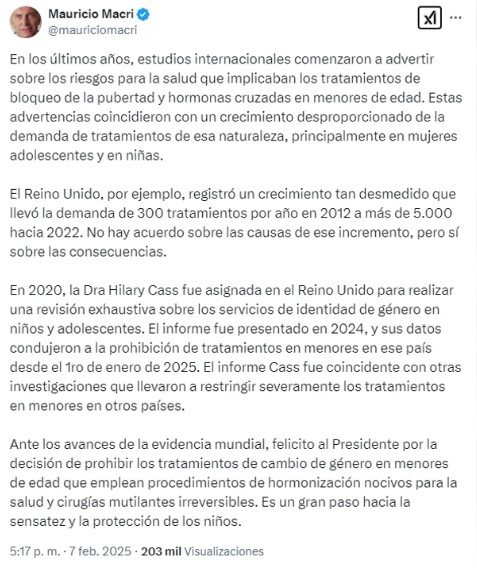 Mauricio Macri
@mauriciomacri

En los últimos años, estudios internacionales comenzaron a advertir sobre los riesgos para la salud que implicaban los tratamientos de bloqueo de la pubertad y hormonas cruzadas en menores de edad. Estas advertencias coincidieron con un crecimiento desproporcionado de la demanda de tratamientos de esa naturaleza, principalmente en mujeres adolescentes y en niñas.

El Reino Unido, por ejemplo, registró un crecimiento tan desmedido que llevó la demanda de 300 tratamientos por año en 2012 a más de 5.000 hacia 2022. No hay acuerdo sobre las causas de ese incremento, pero sí sobre las consecuencias.

En 2020, la Dra Hilary Cass fue asignada en el Reino Unido para realizar una revisión exhaustiva sobre los servicios de identidad de género en niños y adolescentes. El informe fue presentado en 2024, y sus datos condujeron a la prohibición de tratamientos en menores en ese país desde el 1ro de enero de 2025. El informe Cass fue coincidente con otras investigaciones que llevaron a restringir severamente los tratamientos en menores en otros países.

Ante los avances de la evidencia mundial, felicito al Presidente por la decisión de prohibir los tratamientos de cambio de género en menores de edad que emplean procedimientos de hormonización nocivos para la salud y cirugías mutilantes irreversibles. Es un gran paso hacia la sensatez y la protección de los niños.

5:17 p. m. · 7 feb. 2025 · 203 mil Visualizaciones